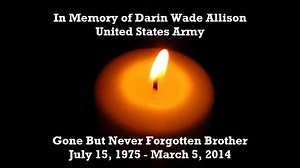 In Memory of Darin Wade Allison
United States Army

Gone But Never Forgotten Brother
July 15, 1975 - March 5, 2014